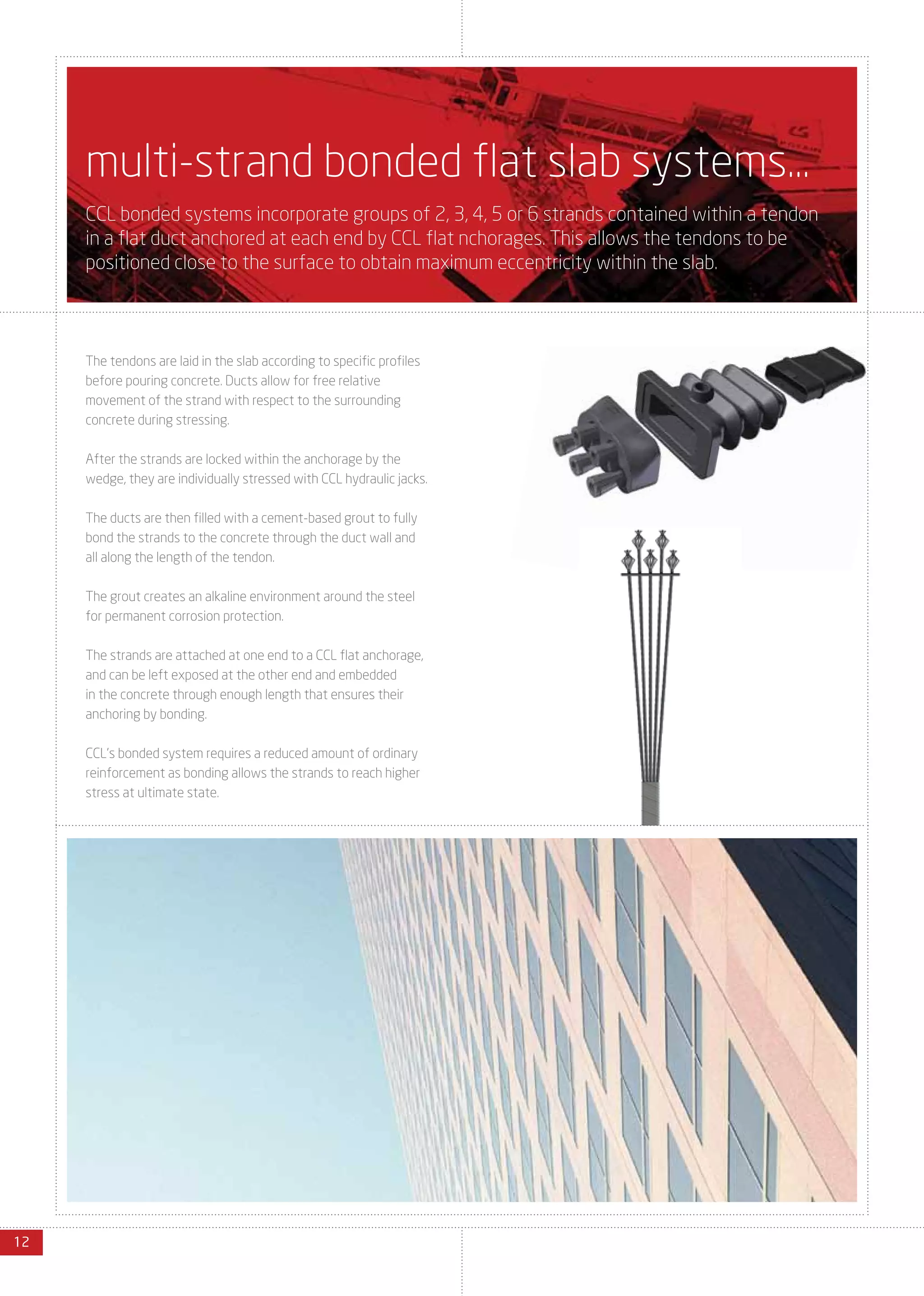 multi-strand bonded flat slab systems...

CCL bonded systems incorporate groups of 2, 3, 4, 5 or 6 strands contained within a tendon in a flat duct anchored at each end by CCL flat nchorages. This allows the tendons to be positioned close to the surface to obtain maximum eccentricity within the slab.

The tendons are laid in the slab according to specific profiles before pouring concrete. Ducts allow for free relative movement of the strand with respect to the surrounding concrete during stressing.

After the strands are locked within the anchorage by the wedge, they are individually stressed with CCL hydraulic jacks.

The ducts are then filled with a cement-based grout to fully bond the strands to the concrete through the duct wall and all along the length of the tendon.

The grout creates an alkaline environment around the steel for permanent corrosion protection.

The strands are attached at one end to a CCL flat anchorage, and can be left exposed at the other end and embedded in the concrete through enough length that ensures their anchoring by bonding.

CCL's bonded system requires a reduced amount of ordinary reinforcement as bonding allows the strands to reach higher stress at ultimate state.

12